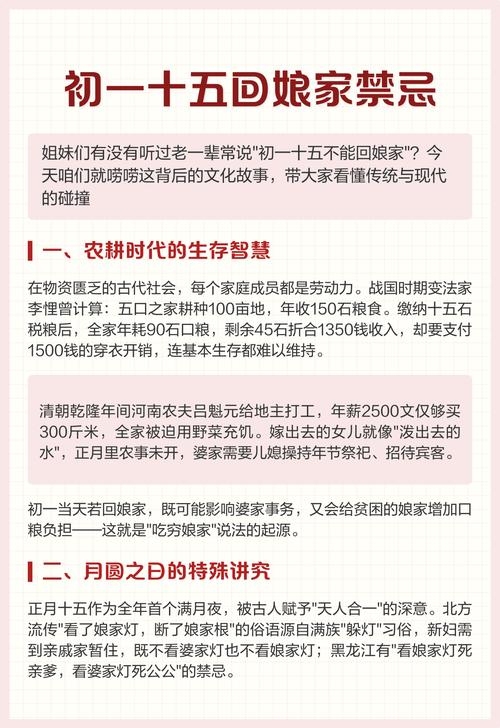 初一十五回娘家禁忌

姐妹们有没有听过老一辈常说"初一十五不能回娘家"？今天咱们就唠唠这背后的文化故事，带大家看懂传统与现代的碰撞

一、农耕时代的生存智慧

在物资匮乏的古代社会，每个家庭成员都是劳动力。战国时期变法家李悝曾计算：五口之家耕种100亩地，年收150石粮食。缴纳十五石税粮后，全家年耗90石口粮，剩余45石折合1350钱收入，却要支付1500钱的穿衣开销，连基本生存都难以维持。

清朝乾隆年间河南农夫吕魁元给地主打工，年薪2500文仅够买300斤米，全家被迫用野菜充饥。嫁出去的女儿就像"泼出去的水"，正月里农事未开，婆家需要儿媳操持年节祭祀、招待宾客。

初一当天若回娘家，既可能影响婆家事务，又会给贫困的娘家增加口粮负担——这就是"吃穷娘家"说法的起源。

二、月圆之日的特殊讲究

正月十五作为全年首个满月夜，被古人赋予"天人合一"的深意。北方流传"看了娘家灯，断了娘家根"的俗语源自满族"躲灯"习俗，新妇需到亲戚家暂住，既不看婆家灯也不看娘家灯；黑龙江有"看娘家灯死亲爹，看婆家灯死公公"的禁忌。